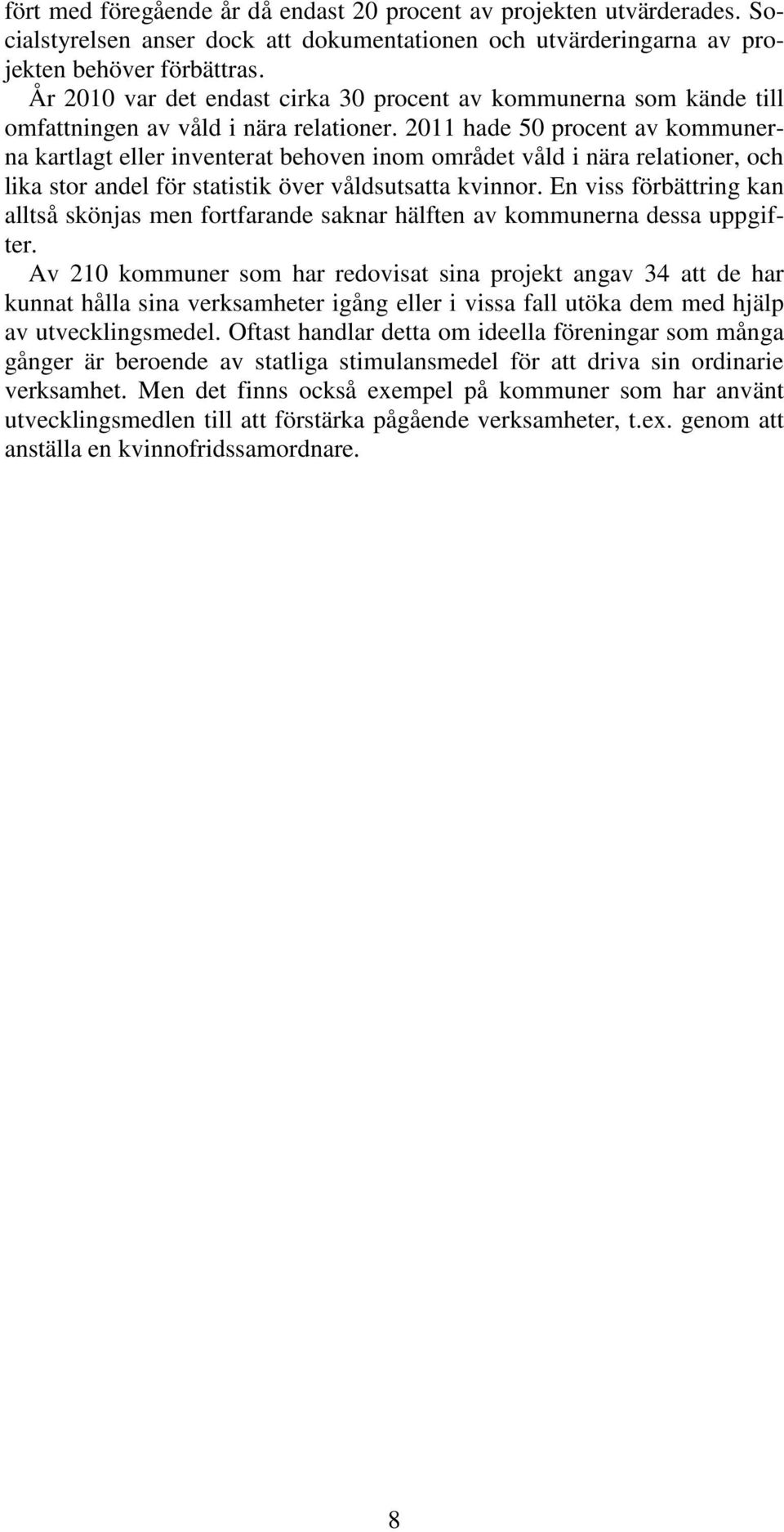 fört med föregående år då endast 20 procent av projekten utvärderades. Socialstyrelsen anser dock att dokumentationen och utvärderingarna av projekten behöver förbättras.

År 2010 var det endast cirka 30 procent av kommunerna som kände till omfattningen av våld i nära relationer. 2011 hade 50 procent av kommunerna kartlagt eller inventerat behoven inom området våld i nära relationer, och lika stor andel för statistik över våldsutsatta kvinnor. En viss förbättring kan alltså skönjas men fortfarande saknar hälften av kommunerna dessa uppgifter.

Av 210 kommuner som har redovisat sina projekt angav 34 att de har kunnat hålla sina verksamheter igång eller i vissa fall utöka dem med hjälp av utvecklingsmedel. Oftast handlar detta om ideella föreningar som många gånger är beroende av statliga stimulansmedel för att driva sin ordinarie verksamhet. Men det finns också exempel på kommuner som har använt utvecklingsmedlen till att förstärka pågående verksamheter, t.ex. genom att anställa en kvinnofridssamordnare.

8